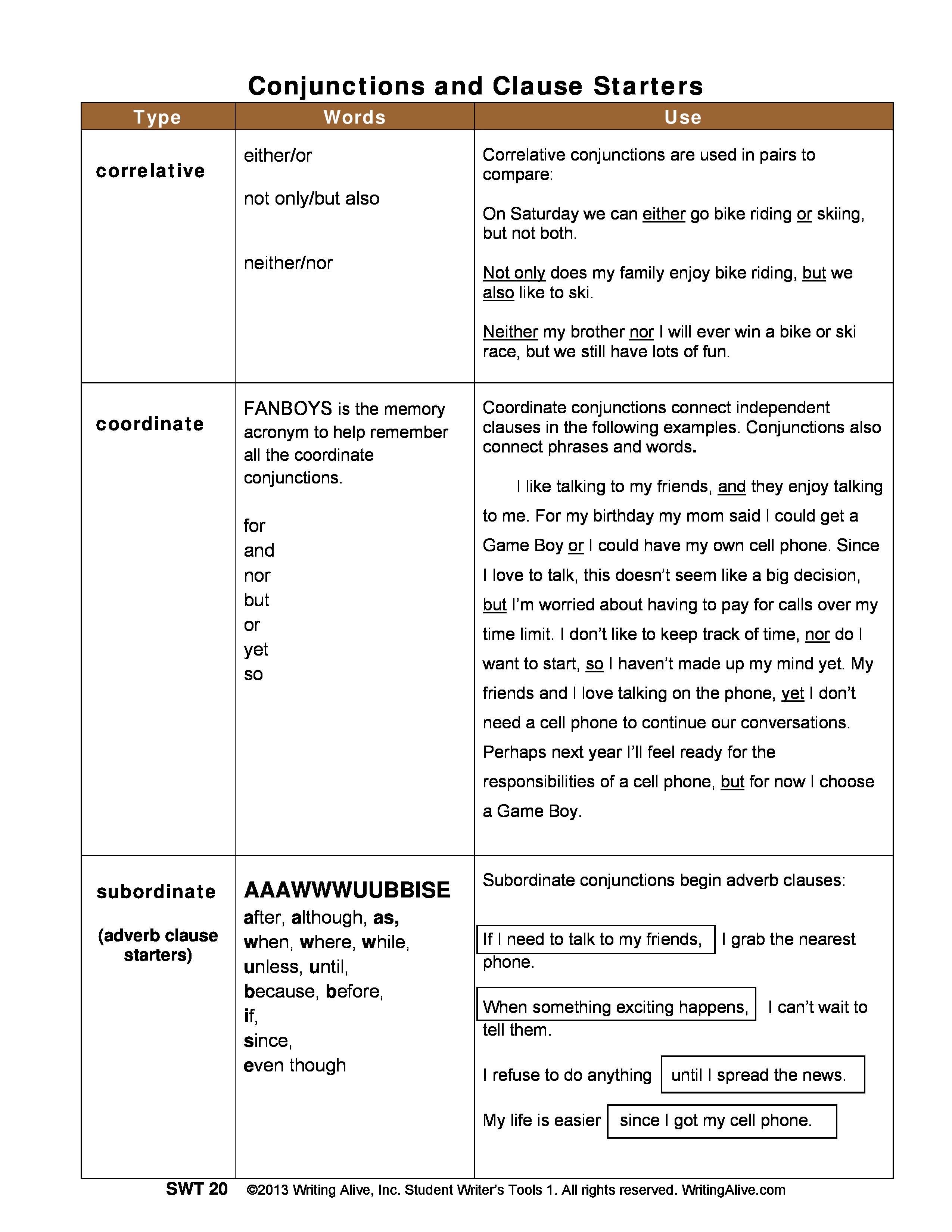 Conjunctions and Clause Starters

| Type | Words | Use |
|---|---|---|
| correlative | either/or<br><br>not only/but also<br><br>neither/nor | Correlative conjunctions are used in pairs to compare:<br><br>On Saturday we can either go bike riding or skiing, but not both.<br><br>Not only does my family enjoy bike riding, but we also like to ski.<br><br>Neither my brother nor I will ever win a bike or ski race, but we still have lots of fun. |
| coordinate | FANBOYS is the memory acronym to help remember all the coordinate conjunctions.<br><br>for<br>and<br>nor<br>but<br>or<br>yet<br>so | Coordinate conjunctions connect independent clauses in the following examples. Conjunctions also connect phrases and words.<br><br>I like talking to my friends, and they enjoy talking to me. For my birthday my mom said I could get a Game Boy or I could have my own cell phone. Since I love to talk, this doesn't seem like a big decision, but I'm worried about having to pay for calls over my time limit. I don't like to keep track of time, nor do I want to start, so I haven't made up my mind yet. My friends and I love talking on the phone, yet I don't need a cell phone to continue our conversations. Perhaps next year I'll feel ready for the responsibilities of a cell phone, but for now I choose a Game Boy. |
| subordinate<br><br>(adverb clause starters) | AAAWWWUUBBISE<br>after, although, as,<br>when, where, while,<br>unless, until,<br>because, before,<br>if,<br>since,<br>even though | Subordinate conjunctions begin adverb clauses:<br><br>If I need to talk to my friends, I grab the nearest phone.<br><br>When something exciting happens, I can't wait to tell them.<br><br>I refuse to do anything until I spread the news.<br><br>My life is easier since I got my cell phone. |

SWT 20 ©2013 Writing Alive, Inc. Student Writer's Tools 1. All rights reserved. WritingAlive.com